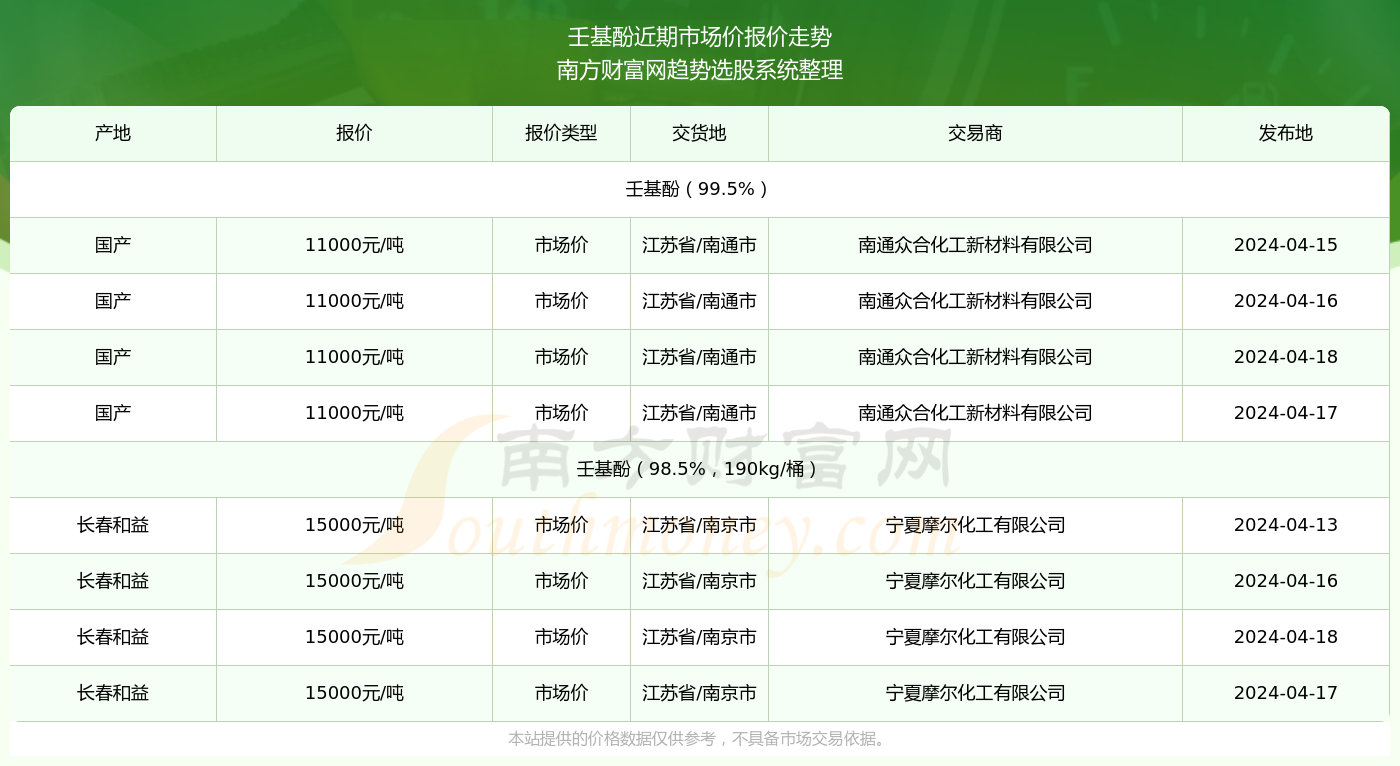 壬基酚近期市场价报价走势
南方财富网趋势选股系统整理

| 产地 | 报价 | 报价类型 | 交货地 | 交易商 | 发布地 |
|---|---|---|---|---|---|
| 壬基酚（99.5%） | | | | | |
| 国产 | 11000元/吨 | 市场价 | 江苏省/南通市 | 南通众合化工新材料有限公司 | 2024-04-15 |
| 国产 | 11000元/吨 | 市场价 | 江苏省/南通市 | 南通众合化工新材料有限公司 | 2024-04-16 |
| 国产 | 11000元/吨 | 市场价 | 江苏省/南通市 | 南通众合化工新材料有限公司 | 2024-04-18 |
| 国产 | 11000元/吨 | 市场价 | 江苏省/南通市 | 南通众合化工新材料有限公司 | 2024-04-17 |
| 壬基酚（98.5%，190kg/桶） | | | | | |
| 长春和益 | 15000元/吨 | 市场价 | 江苏省/南京市 | 宁夏摩尔化工有限公司 | 2024-04-13 |
| 长春和益 | 15000元/吨 | 市场价 | 江苏省/南京市 | 宁夏摩尔化工有限公司 | 2024-04-16 |
| 长春和益 | 15000元/吨 | 市场价 | 江苏省/南京市 | 宁夏摩尔化工有限公司 | 2024-04-18 |
| 长春和益 | 15000元/吨 | 市场价 | 江苏省/南京市 | 宁夏摩尔化工有限公司 | 2024-04-17 |

南方财富网
Southmoney.com

本站提供的价格数据仅供参考，不具备市场交易依据。